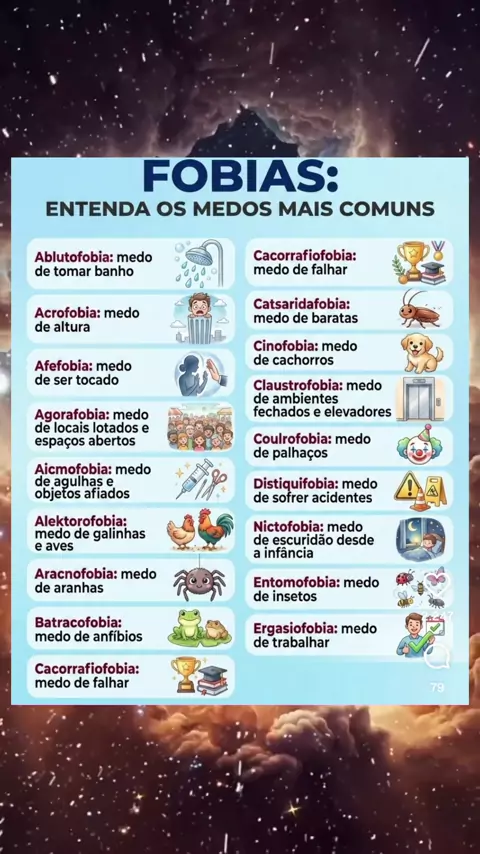 FOBIAS:
ENTENDA OS MEDOS MAIS COMUNS

Ablutofobia: medo de tomar banho

Acrofobia: medo de altura

Afefobia: medo de ser tocado

Agorafobia: medo de locais lotados e espaços abertos

Aicmofobia: medo de agulhas e objetos afiados

Alektorofobia: medo de galinhas e aves

Aracnofobia: medo de aranhas

Batracofobia: medo de anfíbios

Cacorrafiofobia: medo de falhar

Cacorrafiofobia: medo de falhar

Catsaridafobia: medo de baratas

Cinofobia: medo de cachorros

Claustrofobia: medo de ambientes fechados e elevadores

Coulrofobia: medo de palhaços

Distiquifobia: medo de sofrer acidentes

Nictofobia: medo de escuridão desde a infância

Entomofobia: medo de insetos

Ergasiofobia: medo de trabalhar

79